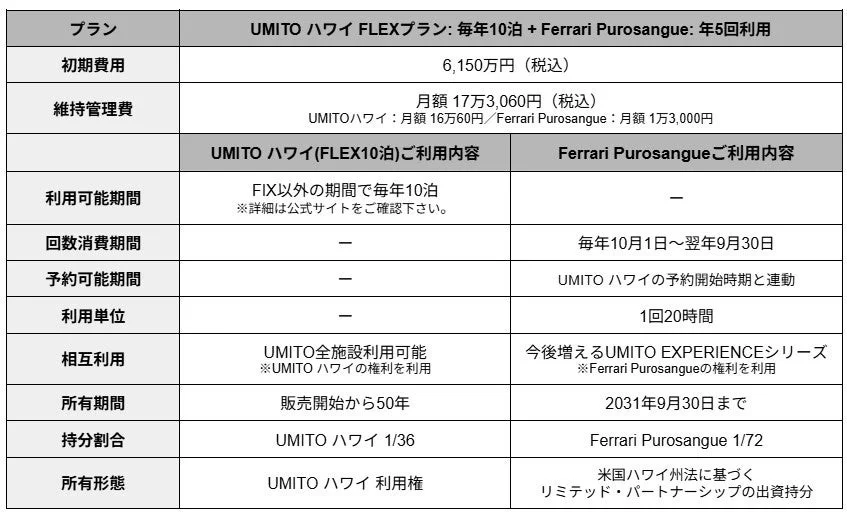 | プラン | UMITO ハワイ FLEXプラン: 毎年10泊 + Ferrari Purosangue: 年5回利用 | |
|---|---|---|
| 初期費用 | 6,150万円（税込） | |
| 維持管理費 | 月額 17万3,060円（税込） UMITOハワイ：月額 16万60円／Ferrari Purosangue：月額 1万3,000円 | |
| | UMITO ハワイ(FLEX10泊)ご利用内容 | Ferrari Purosangueご利用内容 |
| 利用可能期間 | FIX以外の期間で毎年10泊 ※詳細は公式サイトをご確認下さい。 | ー |
| 回数消費期間 | ー | 毎年10月1日～翌年9月30日 |
| 予約可能期間 | ー | UMITO ハワイの予約開始時期と連動 |
| 利用単位 | ー | 1回20時間 |
| 相互利用 | UMITO全施設利用可能 ※UMITO ハワイの権利を利用 | 今後増えるUMITO EXPERIENCEシリーズ ※Ferrari Purosangueの権利を利用 |
| 所有期間 | 販売開始から50年 | 2031年9月30日まで |
| 持分割合 | UMITO ハワイ 1/36 | Ferrari Purosangue 1/72 |
| 所有形態 | UMITO ハワイ 利用権 | 米国ハワイ州法に基づく リミテッド・パートナーシップの出資持分 |